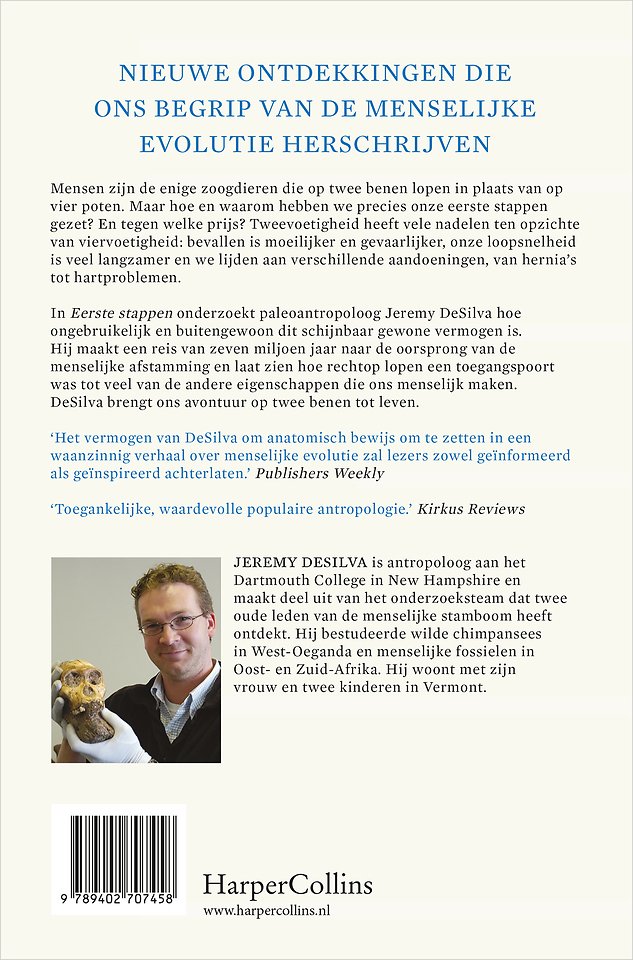 NIEUWE ONTDEKKINGEN DIE ONS BEGRIP VAN DE MENSELIJKE EVOLUTIE HERSCHRIJVEN

Mensen zijn de enige zoogdieren die op twee benen lopen in plaats van op vier poten. Maar hoe en waarom hebben we precies onze eerste stappen gezet? En tegen welke prijs? Tweevoetigheid heeft vele nadelen ten opzichte van viervoetigheid: bevallen is moeilijker en gevaarlijker, onze loopsnelheid is veel langzamer en we lijden aan verschillende aandoeningen, van hernia's tot hartproblemen.

In Eerste stappen onderzoekt paleoantropoloog Jeremy DeSilva hoe ongebruikelijk en buitengewoon dit schijnbaar gewone vermogen is. Hij maakt een reis van zeven miljoen jaar naar de oorsprong van de menselijke afstamming en laat zien hoe rechtop lopen een toegangspoort was tot veel van de andere eigenschappen die ons menselijk maken. DeSilva brengt ons avontuur op twee benen tot leven.

'Het vermogen van DeSilva om anatomisch bewijs om te zetten in een waanzinnig verhaal over menselijke evolutie zal lezers zowel geïnformeerd als geïnspireerd achterlaten.' Publishers Weekly

'Toegankelijke, waardevolle populaire antropologie.' Kirkus Reviews

JEREMY DESILVA is antropoloog aan het Dartmouth College in New Hampshire en maakt deel uit van het onderzoeksteam dat twee oude leden van de menselijke stamboom heeft ontdekt. Hij bestudeerde wilde chimpansees in West-Oeganda en menselijke fossielen in Oost- en Zuid-Afrika. Hij woont met zijn vrouw en twee kinderen in Vermont.

9 789402 707458

HarperCollins
www.harpercollins.nl